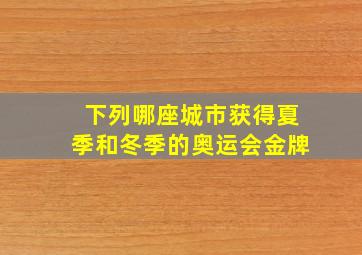 下列哪座城市获得夏季和冬季的奥运会金牌